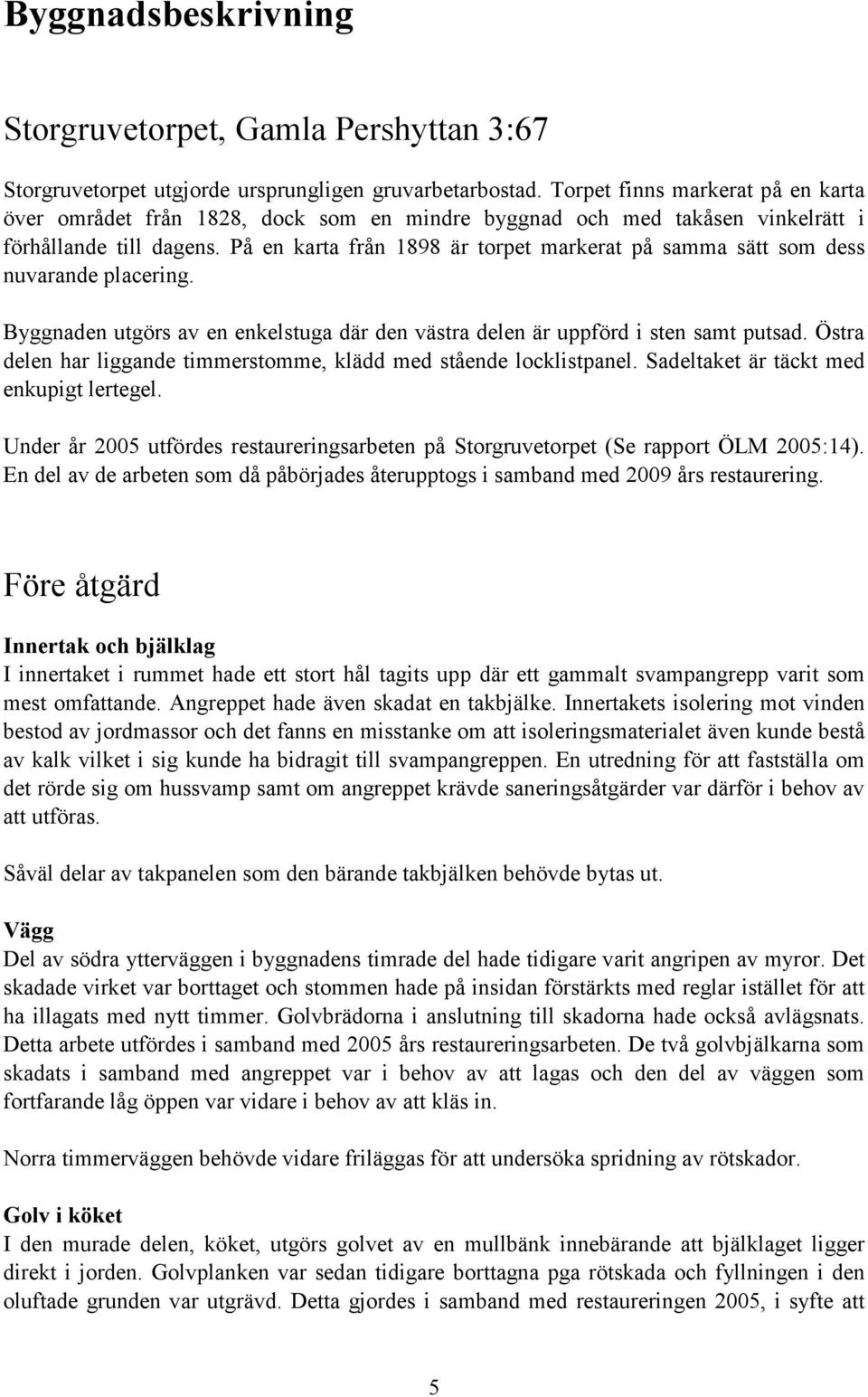 Byggnadsbeskrivning

Storgruvetorpet, Gamla Pershyttan 3:67

Storgruvetorpet utgjorde ursprungligen gruvarbetarbostad. Torpet finns markerat på en karta över området från 1828, dock som en mindre byggnad och med takåsen vinkelrätt i förhållande till dagens. På en karta från 1898 är torpet markerat på samma sätt som dess nuvarande placering.

Byggnaden utgörs av en enkelstuga där den västra delen är uppförd i sten samt putsad. Östra delen har liggande timmerstomme, klädd med stående locklistpanel. Sadeltaket är täckt med enkupigt lertegel.

Under år 2005 utfördes restaureringsarbeten på Storgruvetorpet (Se rapport ÖLM 2005:14). En del av de arbeten som då påbörjades återupptogs i samband med 2009 års restaurering.

Före åtgärd

Innertak och bjälklag
I innertaket i rummet hade ett stort hål tagits upp där ett gammalt svampangrepp varit som mest omfattande. Angreppet hade även skadat en takbjälke. Innertakets isolering mot vinden bestod av jordmassor och det fanns en misstanke om att isoleringsmaterialet även kunde bestå av kalk vilket i sig kunde ha bidragit till svampangreppen. En utredning för att fastställa om det rörde sig om hussvamp samt om angreppet krävde saneringsåtgärder var därför i behov av att utföras.

Såväl delar av takpanelen som den bärande takbjälken behövde bytas ut.

Vägg
Del av södra ytterväggen i byggnadens timrade del hade tidigare varit angripen av myror. Det skadade virket var borttaget och stommen hade på insidan förstärkts med reglar istället för att ha illagats med nytt timmer. Golvbrädorna i anslutning till skadorna hade också avlägsnats. Detta arbete utfördes i samband med 2005 års restaureringsarbeten. De två golvbjälkarna som skadats i samband med angreppet var i behov av att lagas och den del av väggen som fortfarande låg öppen var vidare i behov av att kläs in.

Norra timmerväggen behövde vidare friläggas för att undersöka spridning av rötskador.

Golv i köket
I den murade delen, köket, utgörs golvet av en mullbänk innebärande att bjälklaget ligger direkt i jorden. Golvplanken var sedan tidigare borttagna pga rötskada och fyllningen i den oluftade grunden var utgrävd. Detta gjordes i samband med restaureringen 2005, i syfte att

5